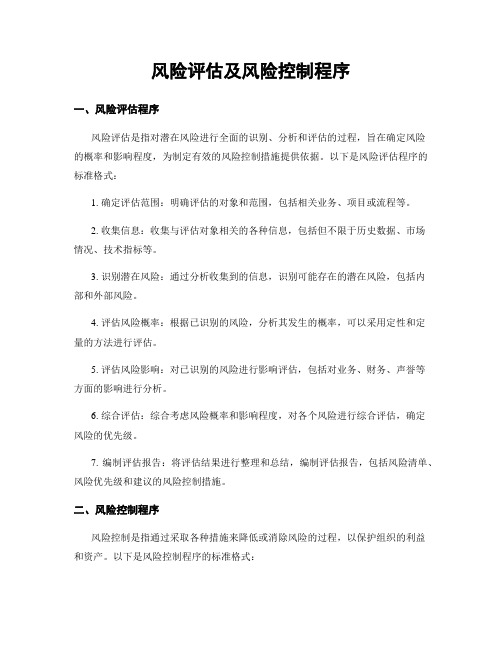 风险评估及风险控制程序

一、风险评估程序

风险评估是指对潜在风险进行全面的识别、分析和评估的过程，旨在确定风险的概率和影响程度，为制定有效的风险控制措施提供依据。以下是风险评估程序的标准格式：

1. 确定评估范围：明确评估的对象和范围，包括相关业务、项目或流程等。

2. 收集信息：收集与评估对象相关的各种信息，包括但不限于历史数据、市场情况、技术指标等。

3. 识别潜在风险：通过分析收集到的信息，识别可能存在的潜在风险，包括内部和外部风险。

4. 评估风险概率：根据已识别的风险，分析其发生的概率，可以采用定性和定量的方法进行评估。

5. 评估风险影响：对已识别的风险进行影响评估，包括对业务、财务、声誉等方面的影响进行分析。

6. 综合评估：综合考虑风险概率和影响程度，对各个风险进行综合评估，确定风险的优先级。

7. 编制评估报告：将评估结果进行整理和总结，编制评估报告，包括风险清单、风险优先级和建议的风险控制措施。

二、风险控制程序

风险控制是指通过采取各种措施来降低或消除风险的过程，以保护组织的利益和资产。以下是风险控制程序的标准格式：